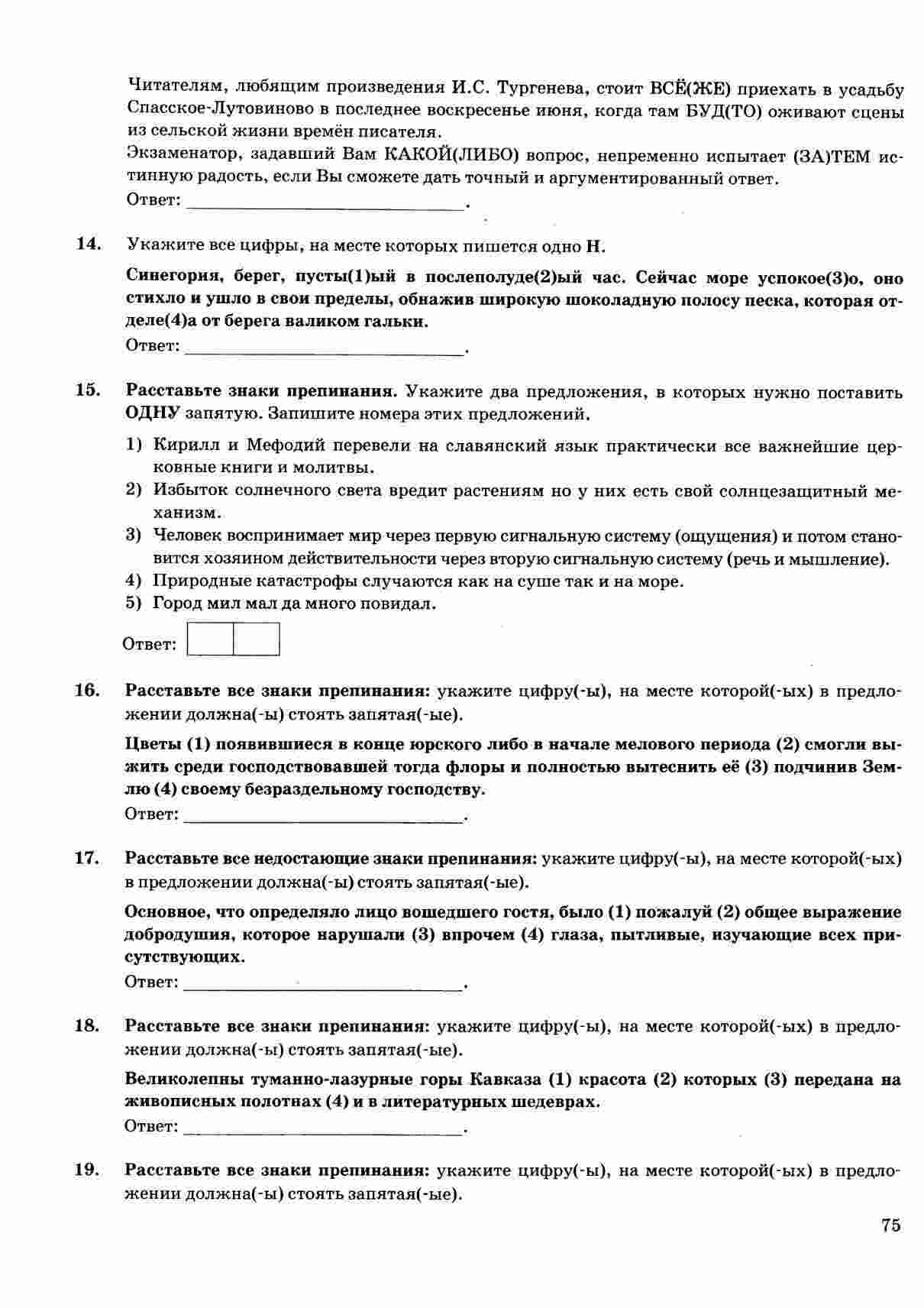 Читателям, любящим произведения И.С. Тургенева, стоит ВСЁ(ЖЕ) приехать в усадьбу Спасское-Лутовиново в последнее воскресенье июня, когда там БУД(ТО) оживают сцены из сельской жизни времён писателя.
Экзаменатор, задавший Вам КАКОЙ(ЛИБО) вопрос, непременно испытает (ЗА)ТЕМ истинную радость, если Вы сможете дать точный и аргументированный ответ.
Ответ: ____________________.

14. Укажите все цифры, на месте которых пишется одно Н.

Синегория, берег, пусты(1)ый в послеполуде(2)ый час. Сейчас море успокое(3)о, оно стихло и ушло в свои пределы, обнажив широкую шоколадную полосу песка, которая отделе(4)а от берега валиком гальки.
Ответ: ____________________.

15. Расставьте знаки препинания. Укажите два предложения, в которых нужно поставить ОДНУ запятую. Запишите номера этих предложений.

1) Кирилл и Мефодий перевели на славянский язык практически все важнейшие церковные книги и молитвы.
2) Избыток солнечного света вредит растениям но у них есть свой солнцезащитный механизм.
3) Человек воспринимает мир через первую сигнальную систему (ощущения) и потом становится хозяином действительности через вторую сигнальную систему (речь и мышление).
4) Природные катастрофы случаются как на суше так и на море.
5) Город мил мал да много повидал.

Ответ:

16. Расставьте все знаки препинания: укажите цифру(-ы), на месте которой(-ых) в предложении должна(-ы) стоять запятая(-ые).

Цветы (1) появившиеся в конце юрского либо в начале мелового периода (2) смогли выжить среди господствовавшей тогда флоры и полностью вытеснить её (3) подчинив Землю (4) своему безраздельному господству.
Ответ: ____________________.

17. Расставьте все недостающие знаки препинания: укажите цифру(-ы), на месте которой(-ых) в предложении должна(-ы) стоять запятая(-ые).

Основное, что определяло лицо вошедшего гостя, было (1) пожалуй (2) общее выражение добродушия, которое нарушали (3) впрочем (4) глаза, пытливые, изучающие всех присутствующих.
Ответ: ____________________.

18. Расставьте все знаки препинания: укажите цифру(-ы), на месте которой(-ых) в предложении должна(-ы) стоять запятая(-ые).

Великолепны туманно-лазурные горы Кавказа (1) красота (2) которых (3) передана на живописных полотнах (4) и в литературных шедеврах.
Ответ: ____________________.

19. Расставьте все знаки препинания: укажите цифру(-ы), на месте которой(-ых) в предложении должна(-ы) стоять запятая(-ые).

75